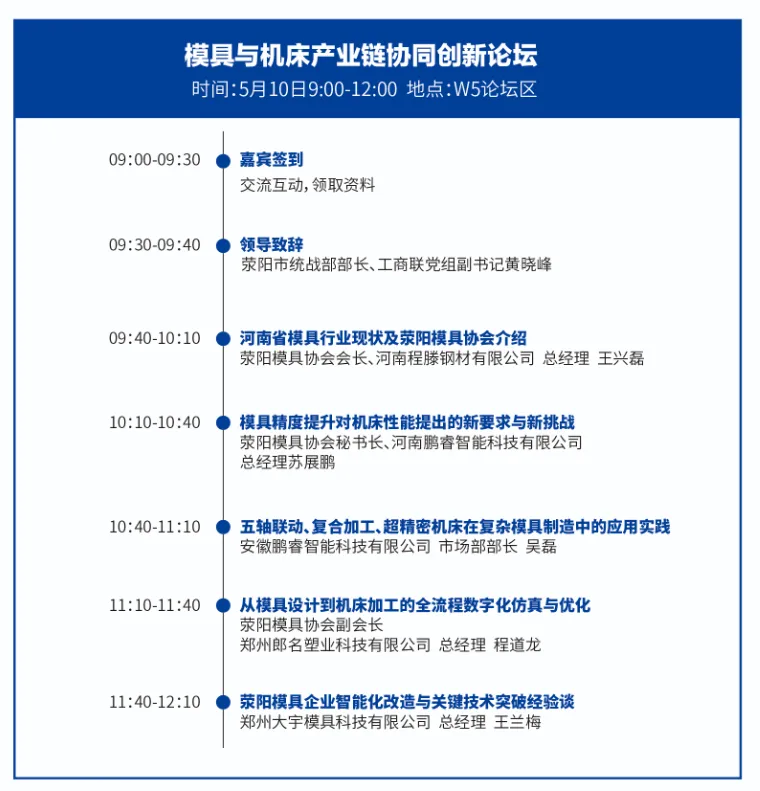 模具与机床产业链协同创新论坛
时间:5月10日9:00-12:00 地点:W5论坛区

09:00-09:30
嘉宾签到
交流互动,领取资料

09:30-09:40
领导致辞
荥阳市统战部部长、工商联党组副书记黄晓峰

09:40-10:10
河南省模具行业现状及荥阳模具协会介绍
荥阳模具协会会长、河南程滕钢材有限公司 总经理 王兴磊

10:10-10:40
模具精度提升对机床性能提出的新要求与新挑战
荥阳模具协会秘书长、河南鹏睿智能科技有限公司 总经理苏展鹏

10:40-11:10
五轴联动、复合加工、超精密机床在复杂模具制造中的应用实践
安徽鹏睿智能科技有限公司 市场部部长 吴磊

11:10-11:40
从模具设计到机床加工的全流程数字化仿真与优化
荥阳模具协会副会长
郑州郎名塑业科技有限公司 总经理 程道龙

11:40-12:10
荥阳模具企业智能化改造与关键技术突破经验谈
郑州大宇模具科技有限公司 总经理 王兰梅